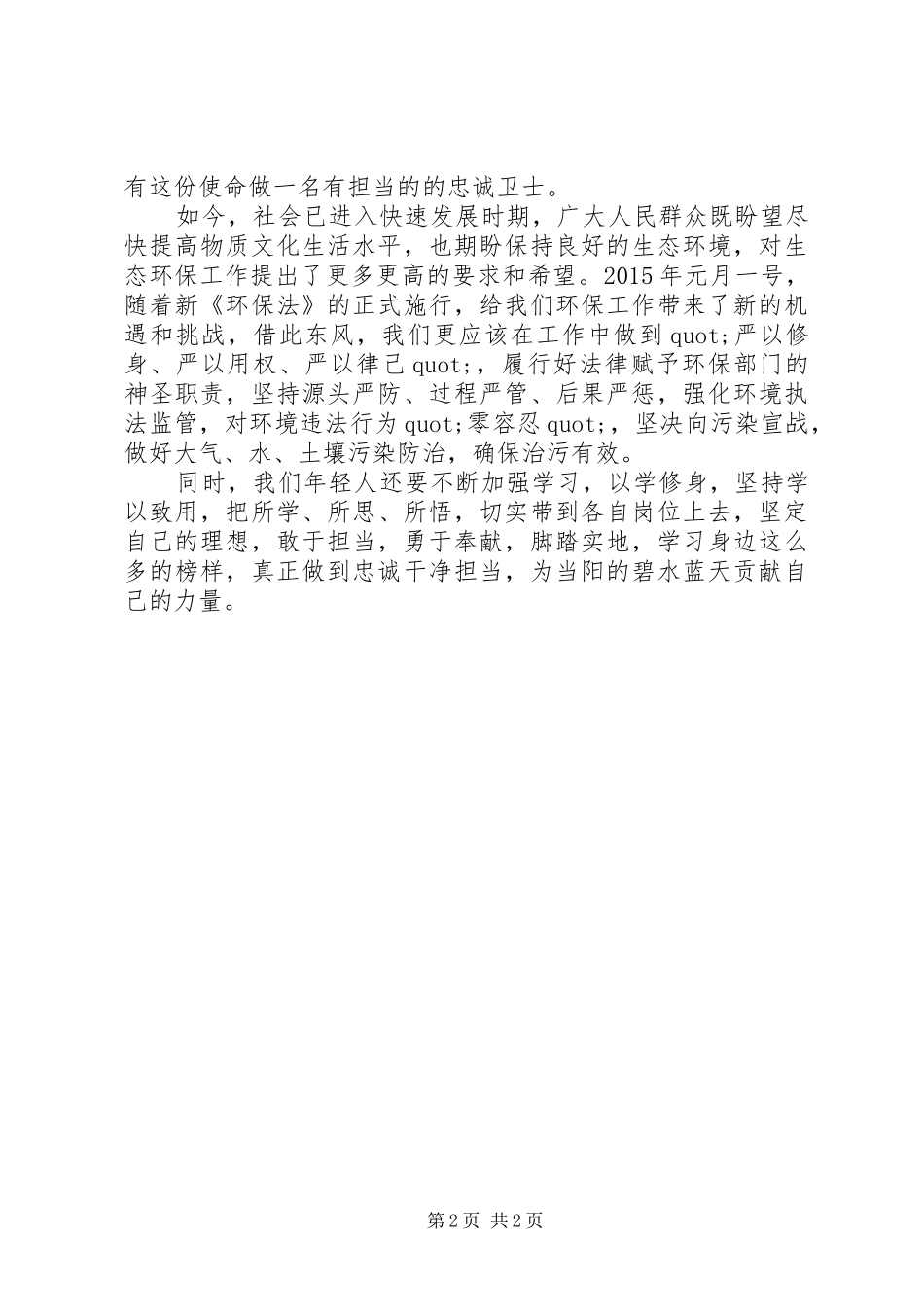 有这份使命做一名有担当的的忠诚卫士。

如今，社会已进入快速发展时期，广大人民群众既盼望尽快提高物质文化生活水平，也期盼保持良好的生态环境，对生态环保工作提出了更多更高的要求和希望。2015年元月一号，随着新《环保法》的正式施行，给我们环保工作带来了新的机遇和挑战，借此东风，我们更应该在工作中做到quot;严以修身、严以用权、严以律己quot;，履行好法律赋予环保部门的神圣职责，坚持源头严防、过程严管、后果严惩，强化环境执法监管，对环境违法行为quot;零容忍quot;，坚决向污染宣战，做好大气、水、土壤污染防治，确保治污有效。

同时，我们年轻人还要不断加强学习，以学修身，坚持学以致用，把所学、所思、所悟，切实带到各自岗位上去，坚定自己的理想，敢于担当，勇于奉献，脚踏实地，学习身边这么多的榜样，真正做到忠诚干净担当，为当阳的碧水蓝天贡献自己的力量。

第2页 共2页